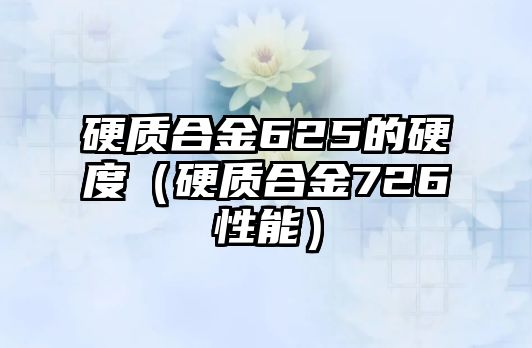 硬质合金625的硬度（硬质合金726性能）